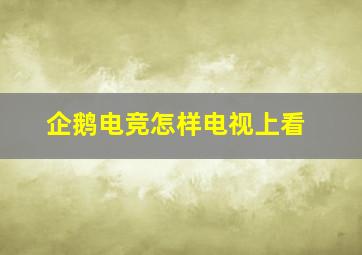 企鹅电竞怎样电视上看